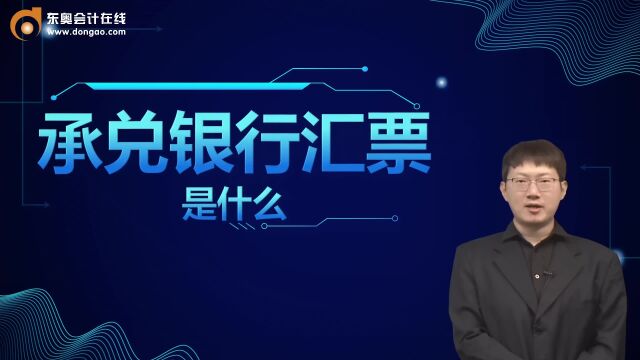 东奥会计在线
www.dongao.com

承兑银行汇票
是什么